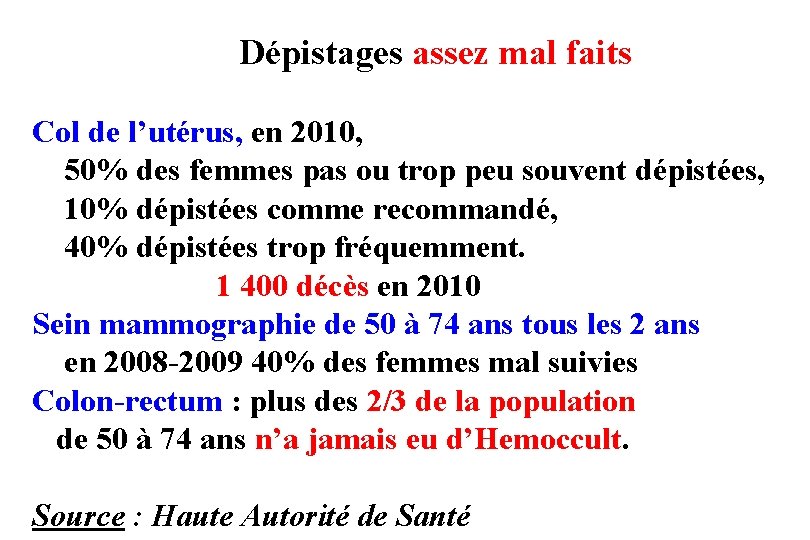 Dépistages assez mal faits

Col de l’utérus, en 2010,
50% des femmes pas ou trop peu souvent dépistées,
10% dépistées comme recommandé,
40% dépistées trop fréquemment.
1 400 décès en 2010
Sein mammographie de 50 à 74 ans tous les 2 ans
en 2008-2009 40% des femmes mal suivies
Colon-rectum : plus des 2/3 de la population
de 50 à 74 ans n’a jamais eu d’Hemoccult.

Source : Haute Autorité de Santé